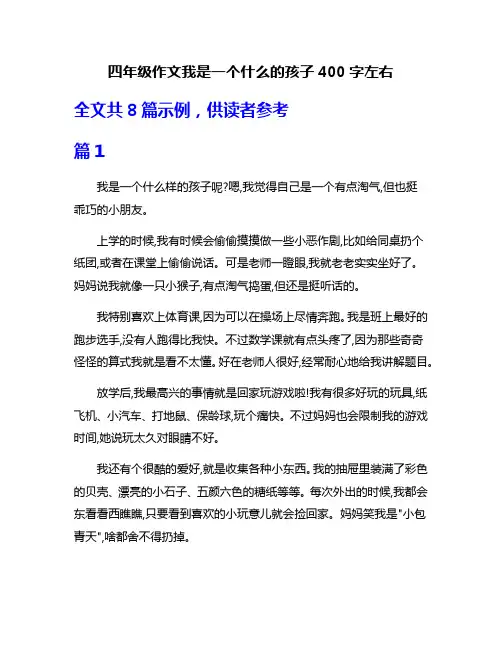 四年级作文我是一个什么的孩子 400 字左右

全文共 8 篇示例，供读者参考

篇 1

我是一个什么样的孩子呢?嗯,我觉得自己是一个有点淘气,但也挺乖巧的小朋友。

上学的时候,我有时候会偷偷摸摸做一些小恶作剧,比如给同桌扔个纸团,或者在课堂上偷偷说话。可是老师一瞪眼,我就老老实实坐好了。妈妈说我就像一只小猴子,有点淘气捣蛋,但还是挺听话的。

我特别喜欢上体育课,因为可以在操场上尽情奔跑。我是班上最好的跑步选手,没有人跑得比我快。不过数学课就有点头疼了,因为那些奇奇怪怪的算式我就是看不太懂。好在老师人很好,经常耐心地给我讲解题目。

放学后,我最高兴的事情就是回家玩游戏啦!我有很多好玩的玩具,纸飞机、小汽车、打地鼠、保龄球,玩个痛快。不过妈妈也会限制我的游戏时间,她说玩太久对眼睛不好。

我还有个很酷的爱好,就是收集各种小东西。我的抽屉里装满了彩色的贝壳、漂亮的小石子、五颜六色的糖纸等等。每次外出的时候,我都会东看看西瞧瞧,只要看到喜欢的小玩意儿就会捡回家。妈妈笑我是"小包青天",啥都舍不得扔掉。